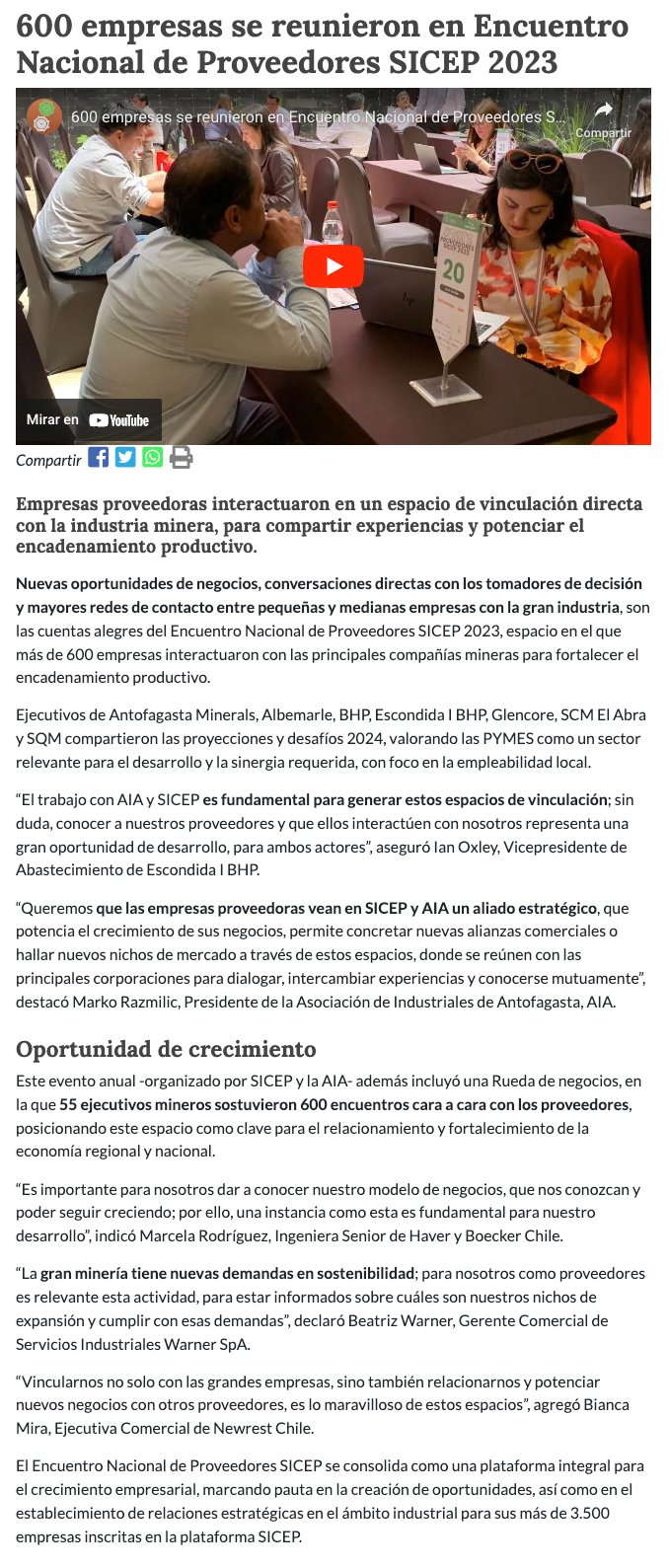 600 empresas se reunieron en Encuentro Nacional de Proveedores SICEP 2023

600 empresas se reunieron en Encuentro Nacional de Proveedores S...

Compartir

20

Mirar en YouTube

Compartir

Empresas proveedoras interactuaron en un espacio de vinculación directa con la industria minera, para compartir experiencias y potenciar el encadenamiento productivo.

Nuevas oportunidades de negocios, conversaciones directas con los tomadores de decisión y mayores redes de contacto entre pequeñas y medianas empresas con la gran industria, son las cuentas alegres del Encuentro Nacional de Proveedores SICEP 2023, espacio en el que más de 600 empresas interactuaron con las principales compañías mineras para fortalecer el encadenamiento productivo.

Ejecutivos de Antofagasta Minerals, Albemarle, BHP, Escondida I BHP, Glencore, SCM El Abra y SQM compartieron las proyecciones y desafíos 2024, valorando las PYMES como un sector relevante para el desarrollo y la sinergia requerida, con foco en la empleabilidad local.

“El trabajo con AIA y SICEP es fundamental para generar estos espacios de vinculación; sin duda, conocer a nuestros proveedores y que ellos interactúen con nosotros representa una gran oportunidad de desarrollo, para ambos actores”, aseguró Ian Oxley, Vicepresidente de Abastecimiento de Escondida I BHP.

“Queremos que las empresas proveedoras vean en SICEP y AIA un aliado estratégico, que potencia el crecimiento de sus negocios, permite concretar nuevas alianzas comerciales o hallar nuevos nichos de mercado a través de estos espacios, donde se reúnen con las principales corporaciones para dialogar, intercambiar experiencias y conocerse mutuamente”, destacó Marko Razmilic, Presidente de la Asociación de Industriales de Antofagasta, AIA.

Oportunidad de crecimiento

Este evento anual -organizado por SICEP y la AIA- además incluyó una Rueda de negocios, en la que 55 ejecutivos mineros sostuvieron 600 encuentros cara a cara con los proveedores, posicionando este espacio como clave para el relacionamiento y fortalecimiento de la economía regional y nacional.

“Es importante para nosotros dar a conocer nuestro modelo de negocios, que nos conozcan y poder seguir creciendo; por ello, una instancia como esta es fundamental para nuestro desarrollo”, indicó Marcela Rodríguez, Ingeniera Senior de Haver y Boecker Chile.

“La gran minería tiene nuevas demandas en sostenibilidad; para nosotros como proveedores es relevante esta actividad, para estar informados sobre cuáles son nuestros nichos de expansión y cumplir con esas demandas”, declaró Beatriz Warner, Gerente Comercial de Servicios Industriales Warner SpA.

“Vincularnos no solo con las grandes empresas, sino también relacionarnos y potenciar nuevos negocios con otros proveedores, es lo maravilloso de estos espacios”, agregó Bianca Mira, Ejecutiva Comercial de Newrest Chile.

El Encuentro Nacional de Proveedores SICEP se consolida como una plataforma integral para el crecimiento empresarial, marcando pauta en la creación de oportunidades, así como en el establecimiento de relaciones estratégicas en el ámbito industrial para sus más de 3.500 empresas inscritas en la plataforma SICEP.